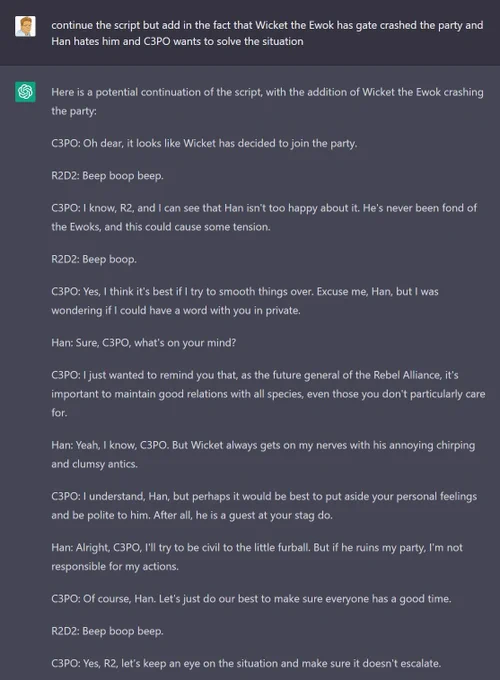 continue the script but add in the fact that Wicket the Ewok has gate crashed the party and Han hates him and C3PO wants to solve the situation

Here is a potential continuation of the script, with the addition of Wicket the Ewok crashing the party:

C3PO: Oh dear, it looks like Wicket has decided to join the party.

R2D2: Beep boop beep.

C3PO: I know, R2, and I can see that Han isn't too happy about it. He's never been fond of the Ewoks, and this could cause some tension.

R2D2: Beep boop.

C3PO: Yes, I think it's best if I try to smooth things over. Excuse me, Han, but I was wondering if I could have a word with you in private.

Han: Sure, C3PO, what's on your mind?

C3PO: I just wanted to remind you that, as the future general of the Rebel Alliance, it's important to maintain good relations with all species, even those you don't particularly care for.

Han: Yeah, I know, C3PO. But Wicket always gets on my nerves with his annoying chirping and clumsy antics.

C3PO: I understand, Han, but perhaps it would be best to put aside your personal feelings and be polite to him. After all, he is a guest at your stag do.

Han: Alright, C3PO, I'll try to be civil to the little furball. But if he ruins my party, I'm not responsible for my actions.

C3PO: Of course, Han. Let's just do our best to make sure everyone has a good time.

R2D2: Beep boop beep.

C3PO: Yes, R2, let's keep an eye on the situation and make sure it doesn't escalate.